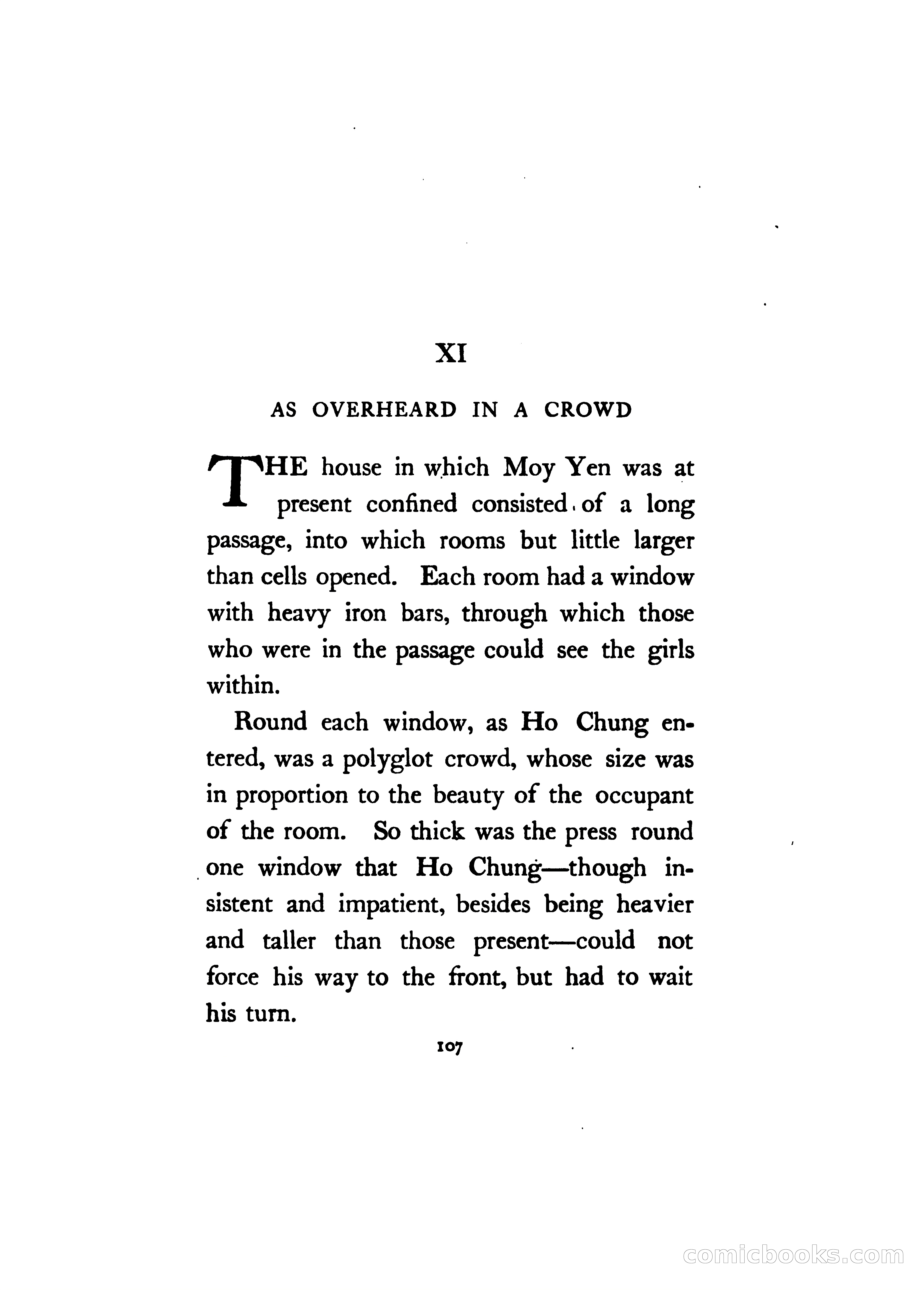 XI

AS OVERHEARD IN A CROWD

THE house in which Moy Yen was at present confined consisted of a long passage, into which rooms but little larger than cells opened. Each room had a window with heavy iron bars, through which those who were in the passage could see the girls within.

Round each window, as Ho Chung entered, was a polyglot crowd, whose size was in proportion to the beauty of the occupant of the room. So thick was the press round one window that Ho Chung—though insistent and impatient, besides being heavier and taller than those present—could not force his way to the front, but had to wait his turn.

107

comicbooks.com